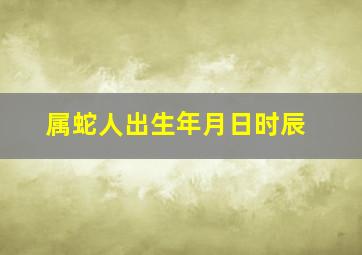 属蛇人出生年月日时辰